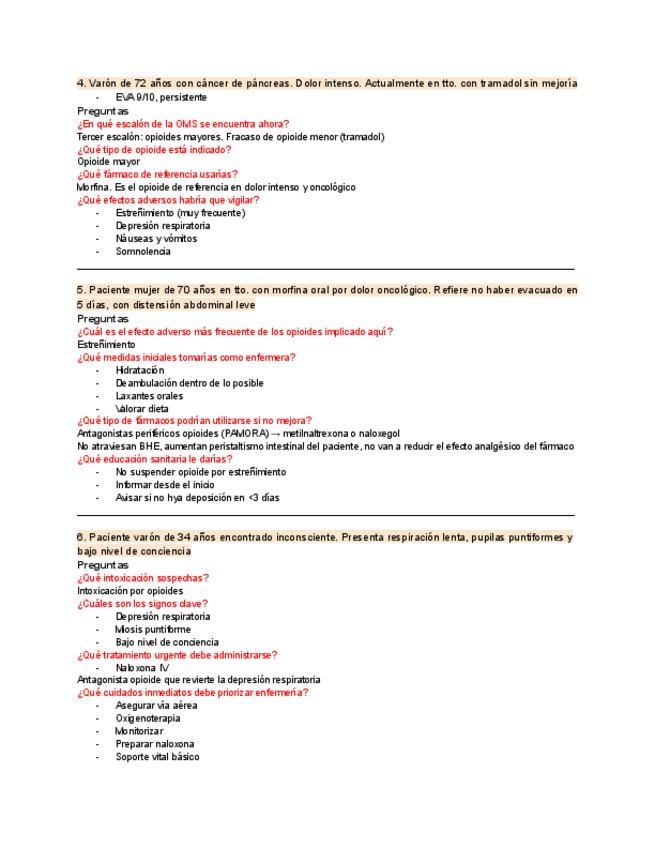 4. Varón de 72 años con cáncer de páncreas. Dolor intenso. Actualmente en tto. con tramadol sin mejoría

- EVA 9/10, persistente

Preguntas

¿En qué escalón de la OMS se encuentra ahora?

Tercer escalón: opioides mayores. Fracaso de opioide menor (tramadol)

¿Qué tipo de opioide está indicado?

Opioide mayor

¿Qué fármaco de referencia usarías?

Morfina. Es el opioide de referencia en dolor intenso y oncológico

¿Qué efectos adversos habría que vigilar?

- Estreñimiento (muy frecuente)
- Depresión respiratoria
- Náuseas y vómitos
- Somnolencia

5. Paciente mujer de 70 años en tto. con morfina oral por dolor oncológico. Refiere no haber evacuado en 5 días, con distensión abdominal leve

Preguntas

¿Cuál es el efecto adverso más frecuente de los opioides implicado aquí?

Estreñimiento

¿Qué medidas iniciales tomarías como enfermera?

- Hidratación
- Deambulación dentro de lo posible
- Laxantes orales
- Valorar dieta

¿Qué tipo de fármacos podrían utilizarse si no mejora?

Antagonistas periféricos opioides (PAMORA) → metilnaltrexona o naloxegol

No atraviesan BHE, aumentan peristaltismo intestinal del paciente, no van a reducir el efecto analgésico del fármaco

¿Qué educación sanitaria le darías?

- No suspender opioide por estreñimiento
- Informar desde el inicio
- Avisar si no hya deposición en <3 días

6. Paciente varón de 34 años encontrado inconsciente. Presenta respiración lenta, pupilas puntiformes y bajo nivel de conciencia

Preguntas

¿Qué intoxicación sospechas?

Intoxicación por opioides

¿Cuáles son los signos clave?

- Depresión respiratoria
- Miosis puntiforme
- Bajo nivel de conciencia

¿Qué tratamiento urgente debe administrarse?

- Naloxona IV

Antagonista opioide que revierte la depresión respiratoria

¿Qué cuidados inmediatos debe priorizar enfermería?

- Asegurar vía aérea
- Oxigenoterapia
- Monitorizar
- Preparar naloxona
- Soporte vital básico